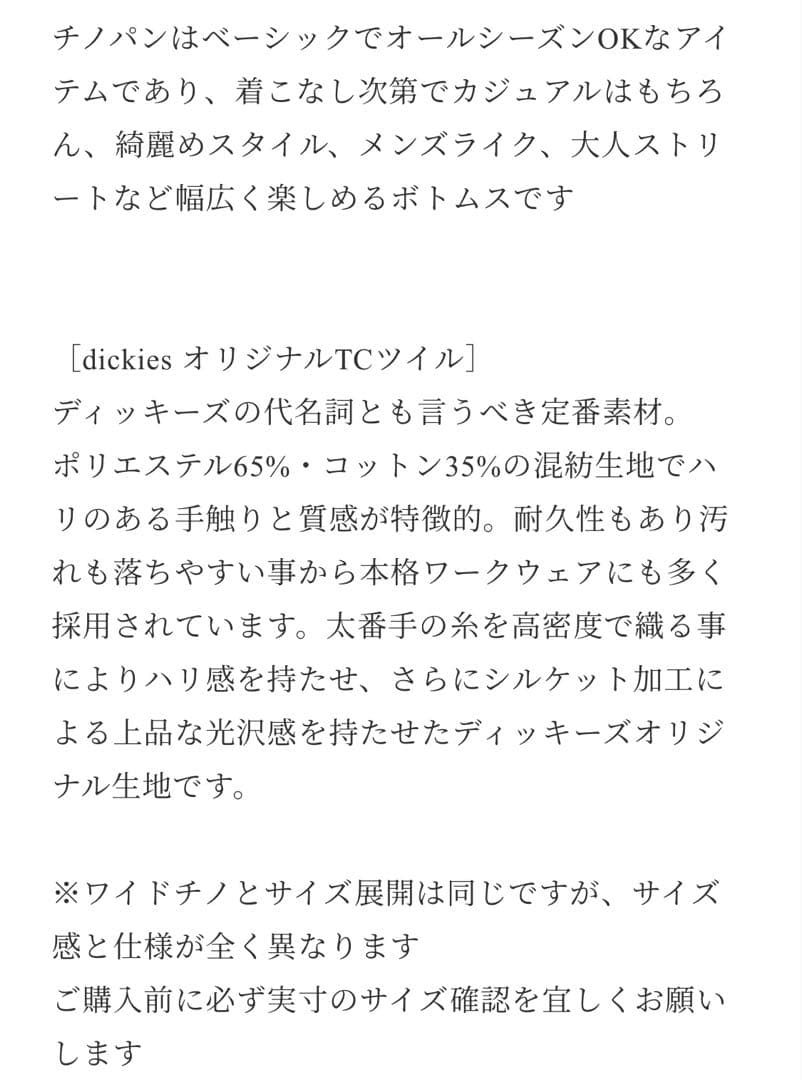 チノパンはベーシックでオールシーズンOKなアイテムであり、着こなし次第でカジュアルはもちろん、綺麗めスタイル、メンズライク、大人ストリートなど幅広く楽しめるボトムスです

［dickies オリジナルTCツイル］
ディッキーズの代名詞とも言うべき定番素材。
ポリエステル65%・コットン35%の混紡生地でハリのある手触りと質感が特徴的。耐久性もあり汚れも落ちやすい事から本格ワークウェアにも多く採用されています。太番手の糸を高密度で織る事によりハリ感を持たせ、さらにシルケット加工による上品な光沢感を持たせたディッキーズオリジナル生地です。

※ワイドチノとサイズ展開は同じですが、サイズ感と仕様が全く異なります
ご購入前に必ず実寸のサイズ確認を宜しくお願いします